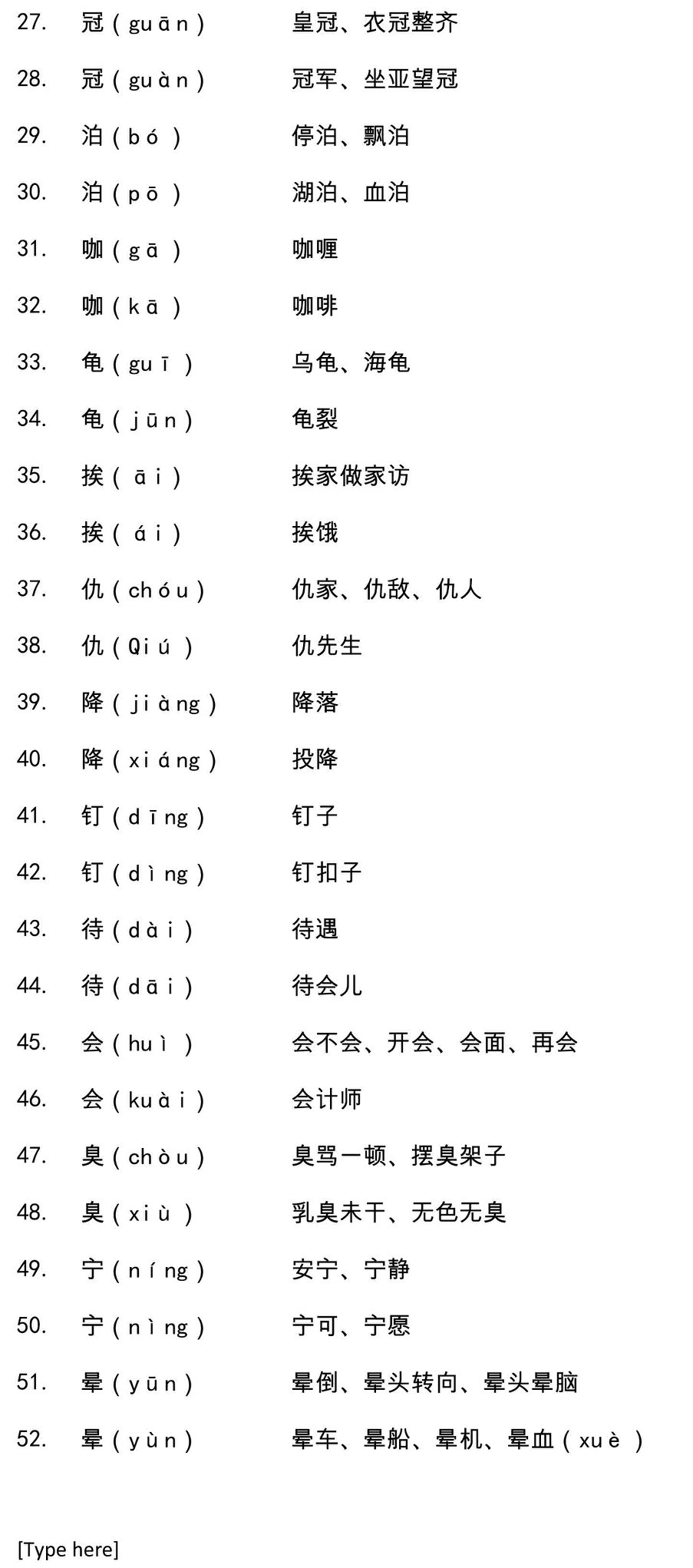 27. 冠（guān） 皇冠、衣冠整齐

28. 冠（guàn） 冠军、坐亚望冠

29. 泊（bó） 停泊、飘泊

30. 泊（pō） 湖泊、血泊

31. 咖（gā） 咖喱

32. 咖（kā） 咖啡

33. 龟（guī） 乌龟、海龟

34. 龟（jūn） 龟裂

35. 挨（āi） 挨家做家访

36. 挨（ái） 挨饿

37. 仇（chóu） 仇家、仇敌、仇人

38. 仇（Qiú） 仇先生

39. 降（jiàng） 降落

40. 降（xiáng） 投降

41. 钉（dīng） 钉子

42. 钉（dìng） 钉扣子

43. 待（dài） 待遇

44. 待（dāi） 待会儿

45. 会（huì） 会不会、开会、会面、再会

46. 会（kuài） 会计师

47. 臭（chòu） 臭骂一顿、摆臭架子

48. 臭（xiù） 乳臭未干、无色无臭

49. 宁（níng） 安宁、宁静

50. 宁（nìng） 宁可、宁愿

51. 晕（yūn） 晕倒、晕头转向、晕头晕脑

52. 晕（yùn） 晕车、晕船、晕机、晕血（xuè）

[Type here]